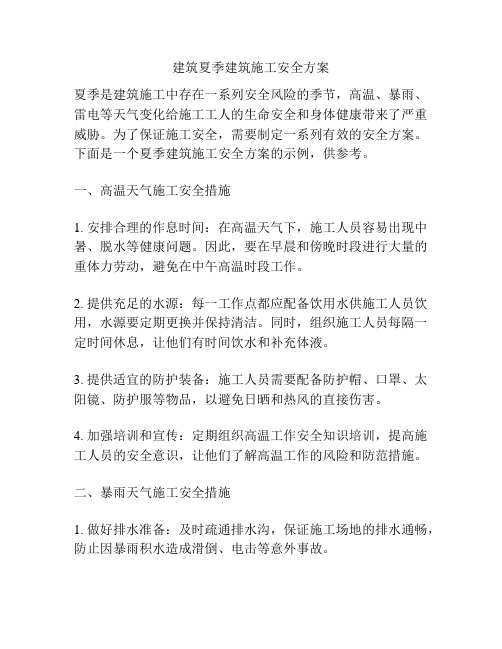 建筑夏季建筑施工安全方案

夏季是建筑施工中存在一系列安全风险的季节，高温、暴雨、雷电等天气变化给施工工人的生命安全和身体健康带来了严重威胁。为了保证施工安全，需要制定一系列有效的安全方案。下面是一个夏季建筑施工安全方案的示例，供参考。

一、高温天气施工安全措施

1. 安排合理的作息时间：在高温天气下，施工人员容易出现中暑、脱水等健康问题。因此，要在早晨和傍晚时段进行大量的重体力劳动，避免在中午高温时段工作。

2. 提供充足的水源：每一工作点都应配备饮用水供施工人员饮用，水源要定期更换并保持清洁。同时，组织施工人员每隔一定时间休息，让他们有时间饮水和补充体液。

3. 提供适宜的防护装备：施工人员需要配备防护帽、口罩、太阳镜、防护服等物品，以避免日晒和热风的直接伤害。

4. 加强培训和宣传：定期组织高温工作安全知识培训，提高施工人员的安全意识，让他们了解高温工作的风险和防范措施。

二、暴雨天气施工安全措施

1. 做好排水准备：及时疏通排水沟，保证施工场地的排水通畅，防止因暴雨积水造成滑倒、电击等意外事故。